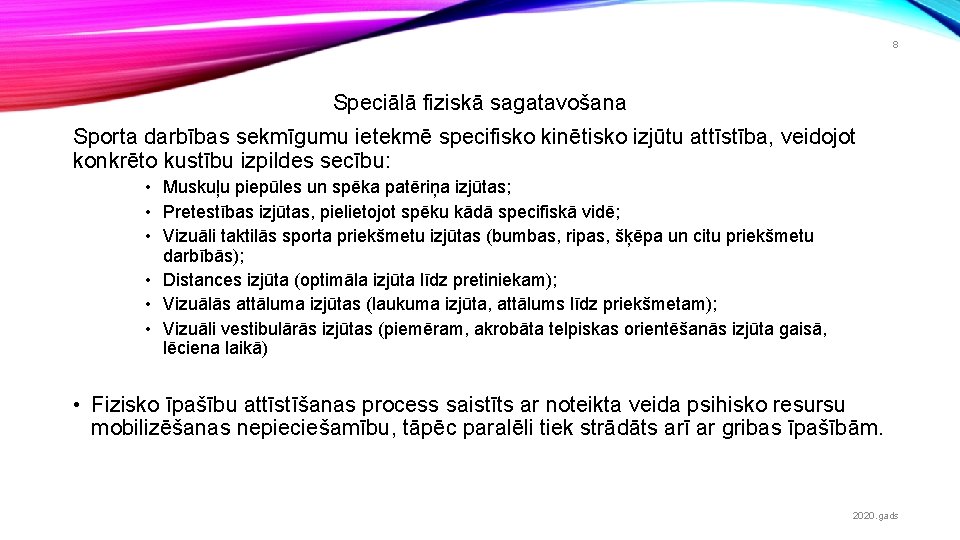 8

Speciālā fiziskā sagatavošana

Sporta darbības sekmīgumu ietekmē specifisko kinētisko izjūtu attīstība, veidojot konkrēto kustību izpildes secību:

• Muskuļu piepūles un spēka patēriņa izjūtas;
• Pretestības izjūtas, pielietojot spēku kādā specifiskā vidē;
• Vizuāli taktilās sporta priekšmetu izjūtas (bumbas, ripas, šķēpa un citu priekšmetu darbībās);
• Distances izjūta (optimāla izjūta līdz pretiniekam);
• Vizuālās attāluma izjūtas (laukuma izjūta, attālums līdz priekšmetam);
• Vizuāli vestibulārās izjūtas (piemēram, akrobāta telpiskas orientēšanās izjūta gaisā, lēciena laikā)

• Fizisko īpašību attīstīšanas process saistīts ar noteikta veida psihisko resursu mobilizēšanas nepieciešamību, tāpēc paralēli tiek strādāts arī ar gribas īpašībām.

2020.gads